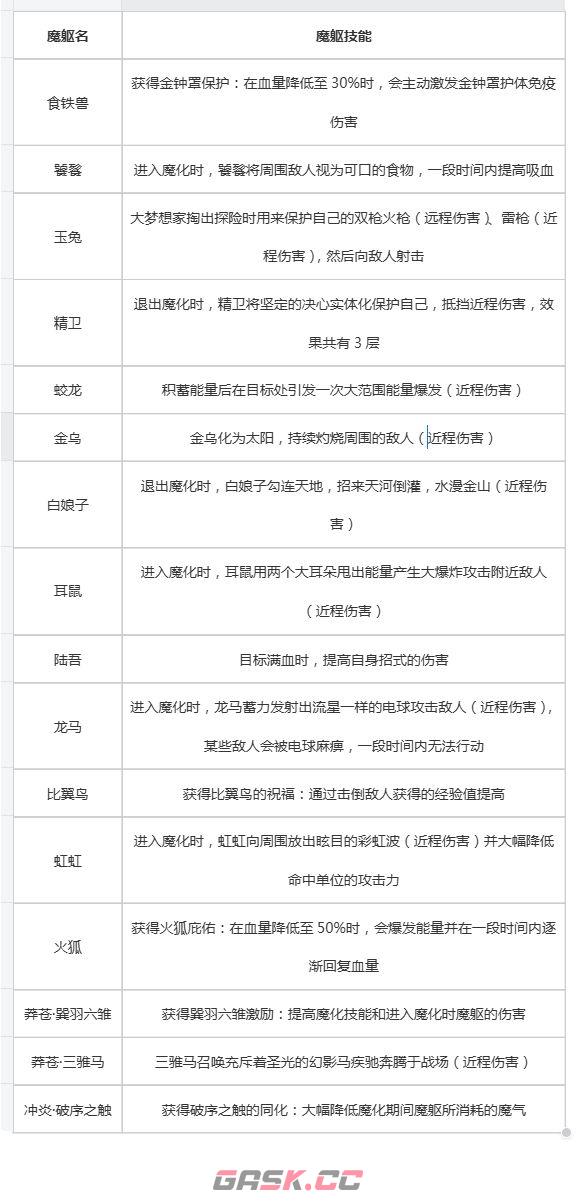 | 魔躯名 | 魔躯技能 |
|---|---|
| 食铁兽 | 获得金钟罩保护：在血量降低至 30%时，会主动激发金钟罩护体免疫伤害 |
| 饕餮 | 进入魔化时，饕餮将周围敌人视为可口的食物，一段时间内提高吸血 |
| 玉兔 | 大梦想家掏出探险时用来保护自己的双枪火枪（远程伤害）、雷枪（近程伤害），然后向敌人射击 |
| 精卫 | 退出魔化时，精卫将坚定的决心实体化保护自己，抵挡近程伤害，效果共有 3 层 |
| 蛟龙 | 积蓄能量后在目标处引发一次大范围能量爆发（近程伤害） |
| 金乌 | 金乌化为太阳，持续灼烧周围的敌人（近程伤害） |
| 白娘子 | 退出魔化时，白娘子勾连天地，招来天河倒灌，水漫金山（近程伤害） |
| 耳鼠 | 进入魔化时，耳鼠用两个大耳朵甩出能量产生大爆炸攻击附近敌人（近程伤害） |
| 陆吾 | 目标满血时，提高自身招式的伤害 |
| 龙马 | 进入魔化时，龙马蓄力发射出流星一样的电球攻击敌人（近程伤害），某些敌人会被电球麻痹，一段时间内无法行动 |
| 比翼鸟 | 获得比翼鸟的祝福：通过击倒敌人获得的经验值提高 |
| 虹虹 | 进入魔化时，虹虹向周围放出眩目的彩虹波（近程伤害）并大幅降低命中单位的攻击力 |
| 火狐 | 获得火狐庇佑：在血量降低至 50%时，会爆发能量并在一段时间内逐渐回复血量 |
| 莽苍·巽羽六雏 | 获得巽羽六雏激励：提高魔化技能和进入魔化时魔躯的伤害 |
| 莽苍·三骓马 | 三骓马召唤充斥着圣光的幻影马疾驰奔腾于战场（近程伤害） |
| 冲炎·破序之触 | 获得破序之触的同化：大幅降低魔化期间魔躯所消耗的魔气 |

GASK.CC